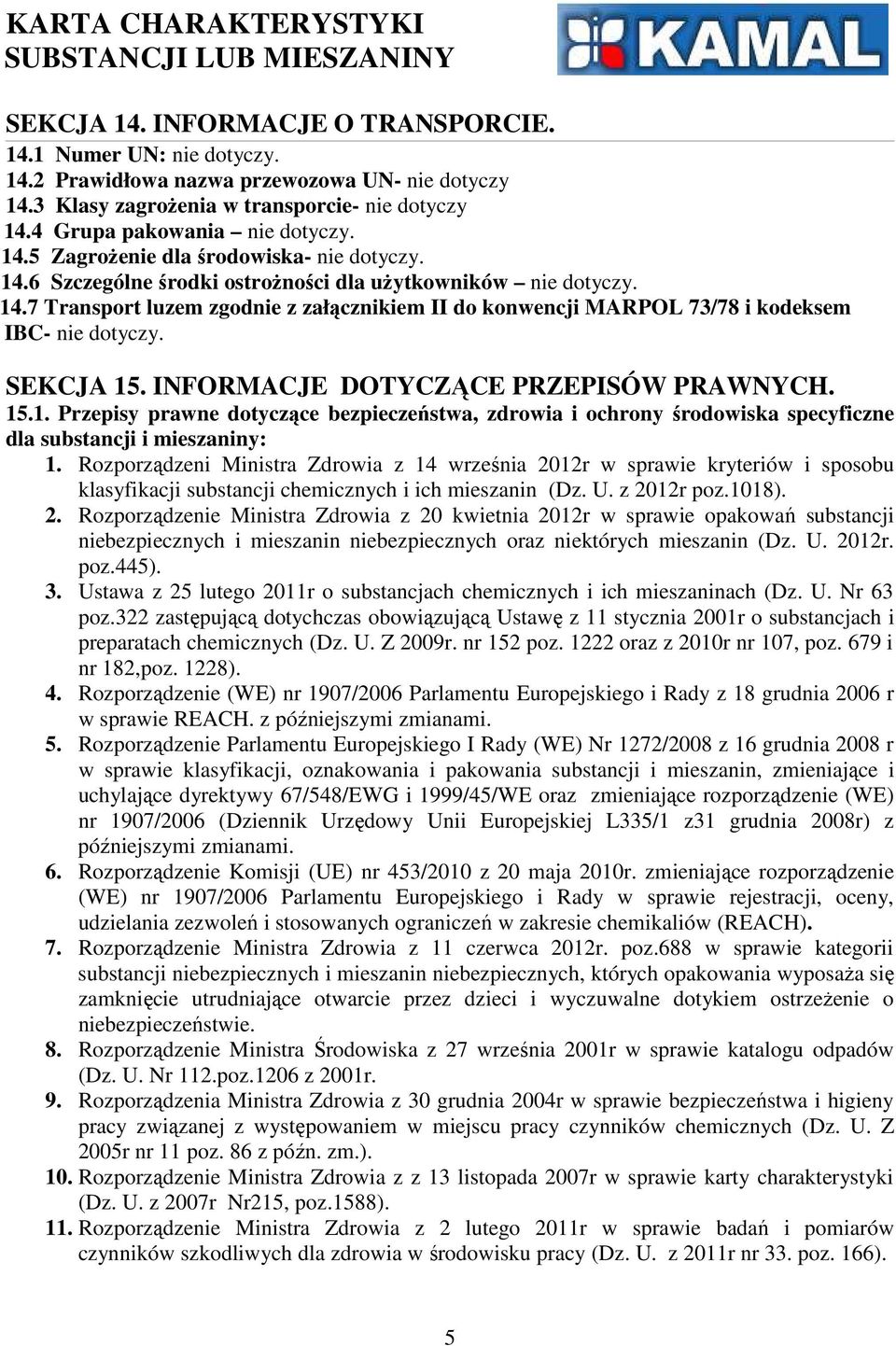 KARTA CHARAKTERYSTYKI SUBSTANCJI LUB MIESZANINY

KAMAL

SEKCJA 14. INFORMACJE O TRANSPORCIE.
14.1 Numer UN: nie dotyczy.
14.2 Prawidłowa nazwa przewozowa UN- nie dotyczy
14.3 Klasy zagrożenia w transporcie- nie dotyczy
14.4 Grupa pakowania – nie dotyczy.
14.5 Zagrożenie dla środowiska- nie dotyczy.
14.6 Szczególne środki ostrożności dla użytkowników – nie dotyczy.
14.7 Transport luzem zgodnie z załącznikiem II do konwencji MARPOL 73/78 i kodeksem IBC- nie dotyczy.

SEKCJA 15. INFORMACJE DOTYCZĄCE PRZEPISÓW PRAWNYCH.
15.1. Przepisy prawne dotyczące bezpieczeństwa, zdrowia i ochrony środowiska specyficzne dla substancji i mieszaniny:
1. Rozporządzeni Ministra Zdrowia z 14 września 2012r w sprawie kryteriów i sposobu klasyfikacji substancji chemicznych i ich mieszanin (Dz. U. z 2012r poz.1018).
2. Rozporządzenie Ministra Zdrowia z 20 kwietnia 2012r w sprawie opakowań substancji niebezpiecznych i mieszanin niebezpiecznych oraz niektórych mieszanin (Dz. U. 2012r. poz.445).
3. Ustawa z 25 lutego 2011r o substancjach chemicznych i ich mieszaninach (Dz. U. Nr 63 poz.322 zastępującą dotychczas obowiązującą Ustawę z 11 stycznia 2001r o substancjach i preparatach chemicznych (Dz. U. Z 2009r. nr 152 poz. 1222 oraz z 2010r nr 107, poz. 679 i nr 182,poz. 1228).
4. Rozporządzenie (WE) nr 1907/2006 Parlamentu Europejskiego i Rady z 18 grudnia 2006 r w sprawie REACH. z późniejszymi zmianami.
5. Rozporządzenie Parlamentu Europejskiego I Rady (WE) Nr 1272/2008 z 16 grudnia 2008 r w sprawie klasyfikacji, oznakowania i pakowania substancji i mieszanin, zmieniające i uchylające dyrektywy 67/548/EWG i 1999/45/WE oraz zmieniające rozporządzenie (WE) nr 1907/2006 (Dziennik Urzędowy Unii Europejskiej L335/1 z31 grudnia 2008r) z późniejszymi zmianami.
6. Rozporządzenie Komisji (UE) nr 453/2010 z 20 maja 2010r. zmieniające rozporządzenie (WE) nr 1907/2006 Parlamentu Europejskiego i Rady w sprawie rejestracji, oceny, udzielania zezwoleń i stosowanych ograniczeń w zakresie chemikaliów (REACH).
7. Rozporządzenie Ministra Zdrowia z 11 czerwca 2012r. poz.688 w sprawie kategorii substancji niebezpiecznych i mieszanin niebezpiecznych, których opakowania wyposaża się zamknięcie utrudniające otwarcie przez dzieci i wyczuwalne dotykiem ostrzeżenie o niebezpieczeństwie.
8. Rozporządzenie Ministra Środowiska z 27 września 2001r w sprawie katalogu odpadów (Dz. U. Nr 112.poz.1206 z 2001r.
9. Rozporządzenia Ministra Zdrowia z 30 grudnia 2004r w sprawie bezpieczeństwa i higieny pracy związanej z występowaniem w miejscu pracy czynników chemicznych (Dz. U. Z 2005r nr 11 poz. 86 z późn. zm.).
10. Rozporządzenie Ministra Zdrowia z z 13 listopada 2007r w sprawie karty charakterystyki (Dz. U. z 2007r Nr215, poz.1588).
11. Rozporządzenie Ministra Zdrowia z 2 lutego 2011r w sprawie badań i pomiarów czynników szkodliwych dla zdrowia w środowisku pracy (Dz. U. z 2011r nr 33. poz. 166).

5